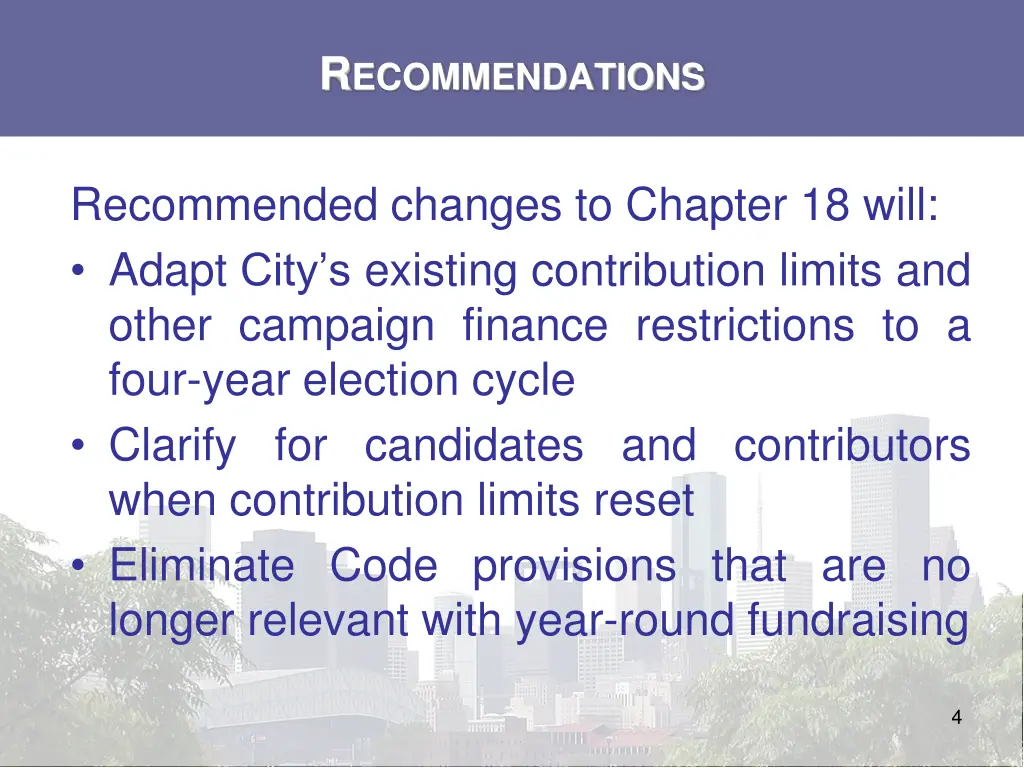 RECOMMENDATIONS

Recommended changes to Chapter 18 will:

• Adapt City's existing contribution limits and other campaign finance restrictions to a four-year election cycle
• Clarify for candidates and contributors when contribution limits reset
• Eliminate Code provisions that are no longer relevant with year-round fundraising

4